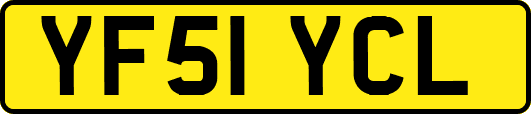 YF51 YCL